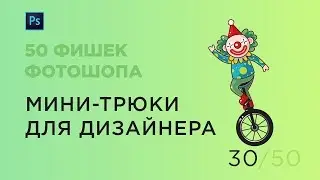 Ps

50 ФИШЕК ФОТОШОПА

МИНИ-ТРЮКИ ДЛЯ ДИЗАЙНЕРА

30/50